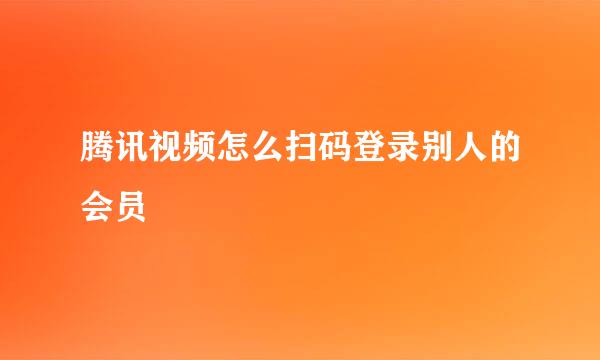 腾讯视频怎么扫码登录别人的会员